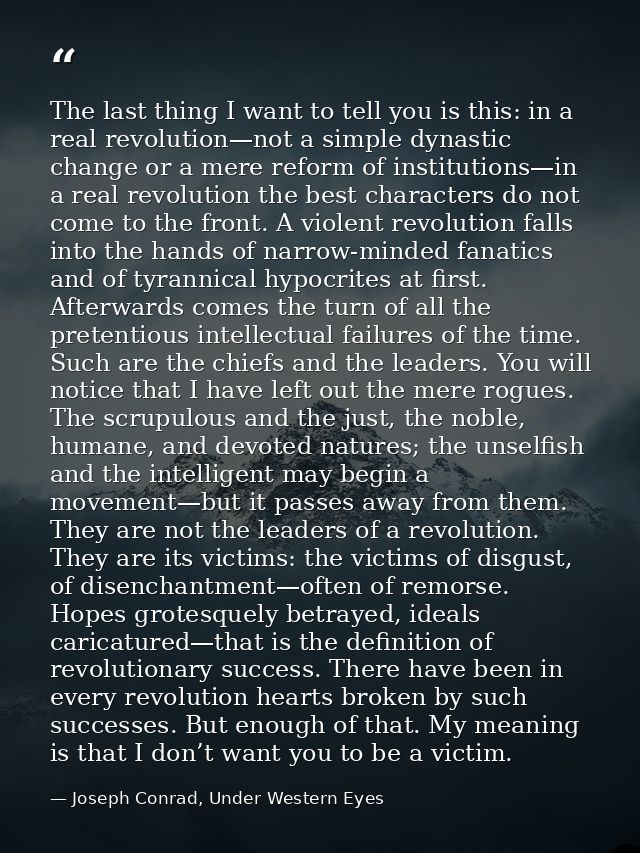 “

The last thing I want to tell you is this: in a real revolution—not a simple dynastic change or a mere reform of institutions—in a real revolution the best characters do not come to the front. A violent revolution falls into the hands of narrow-minded fanatics and of tyrannical hypocrites at first. Afterwards comes the turn of all the pretentious intellectual failures of the time. Such are the chiefs and the leaders. You will notice that I have left out the mere rogues. The scrupulous and the just, the noble, humane, and devoted natures; the unselfish and the intelligent may begin a movement—but it passes away from them. They are not the leaders of a revolution. They are its victims: the victims of disgust, of disenchantment—often of remorse. Hopes grotesquely betrayed, ideals caricatured—that is the definition of revolutionary success. There have been in every revolution hearts broken by such successes. But enough of that. My meaning is that I don’t want you to be a victim.

— Joseph Conrad, Under Western Eyes